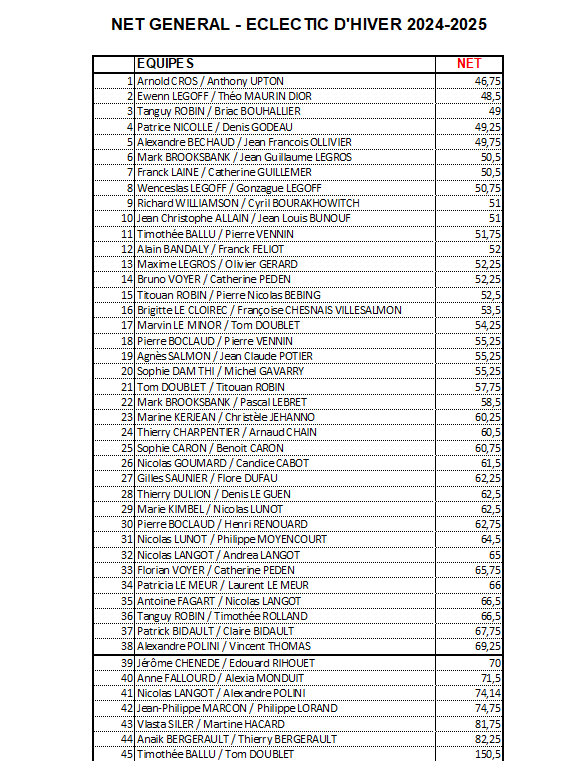 NET GENERAL - ECLECTIC D'HIVER 2024-2025

| | EQUIPES | NET |
|---|---|---|
| 1 | Arnold CROS / Anthony UPTON | 46,75 |
| 2 | Ewenn LEGOFF / Théo MAURIN DIOR | 48,5 |
| 3 | Tanguy ROBIN / Briac BOUHALLIER | 49 |
| 4 | Patrice NICOLLE / Denis GODEAU | 49,25 |
| 5 | Alexandre BECHAUD / Jean Francois OLLIVIER | 49,75 |
| 6 | Mark BROOKSBANK / Jean Guillaume LEGROS | 50,5 |
| 7 | Franck LAINE / Catherine GUILLEMER | 50,5 |
| 8 | Wenceslas LEGOFF / Gonzague LEGOFF | 50,75 |
| 9 | Richard WILLIAMSON / Cyril BOURAKHOWITCH | 51 |
| 10 | Jean Christophe ALLAIN / Jean Louis BUNOUF | 51 |
| 11 | Timothée BALLU / Pierre VENNIN | 51,75 |
| 12 | Alain BANDALY / Franck FELIOT | 52 |
| 13 | Maxime LEGROS / Olivier GERARD | 52,25 |
| 14 | Bruno VOYER / Catherine PEDEN | 52,25 |
| 15 | Titouan ROBIN / Pierre Nicolas BEBING | 52,5 |
| 16 | Brigitte LE CLOIREC / Françoise CHESNAIS VILLESALMON | 53,5 |
| 17 | Marvin LE MINOR / Tom DOUBLET | 54,25 |
| 18 | Pierre BOCLAUD / Pierre VENNIN | 55,25 |
| 19 | Agnès SALMON / Jean Claude POTIER | 55,25 |
| 20 | Sophie DAM THI / Michel GAVARRY | 55,25 |
| 21 | Tom DOUBLET / Titouan ROBIN | 57,75 |
| 22 | Mark BROOKSBANK / Pascal LEBRET | 58,5 |
| 23 | Marine KERJEAN / Christèle JEHANNO | 60,25 |
| 24 | Thierry CHARPENTIER / Arnaud CHAIN | 60,5 |
| 25 | Sophie CARON / Benoit CARON | 60,75 |
| 26 | Nicolas GOUMARD / Candice CABOT | 61,5 |
| 27 | Gilles SAUNIER / Flore DUFAU | 62,25 |
| 28 | Thierry DULION / Denis LE GUEN | 62,5 |
| 29 | Marie KIMBEL / Nicolas LUNOT | 62,5 |
| 30 | Pierre BOCLAUD / Henri RENOUARD | 62,75 |
| 31 | Nicolas LUNOT / Philippe MOYENCOURT | 64,5 |
| 32 | Nicolas LANGOT / Andrea LANGOT | 65 |
| 33 | Florian VOYER / Catherine PEDEN | 65,75 |
| 34 | Patricia LE MEUR / Laurent LE MEUR | 66 |
| 35 | Antoine FAGART / Nicolas LANGOT | 66,5 |
| 36 | Tanguy ROBIN / Timothée ROLLAND | 66,5 |
| 37 | Patrick BIDAULT / Claire BIDAULT | 67,75 |
| 38 | Alexandre POLINI / Vincent THOMAS | 69,25 |
| 39 | Jérôme CHENEDE / Edouard RIHOUET | 70 |
| 40 | Anne FALLOURD / Alexia MONDUIT | 71,5 |
| 41 | Nicolas LANGOT / Alexandre POLINI | 74,14 |
| 42 | Jean-Philippe MARCON / Philippe LORAND | 74,75 |
| 43 | Vlasta SILER / Martine HACARD | 81,75 |
| 44 | Anaik BERGERAULT / Thierry BERGERAULT | 82,25 |
| 45 | Timothée BALLU / Tom DOUBLET | 150,5 |